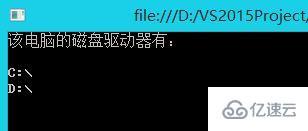 file:///D:/VS2015Project/

该电脑的磁盘驱动器有：

C:\
D:\

亿速云